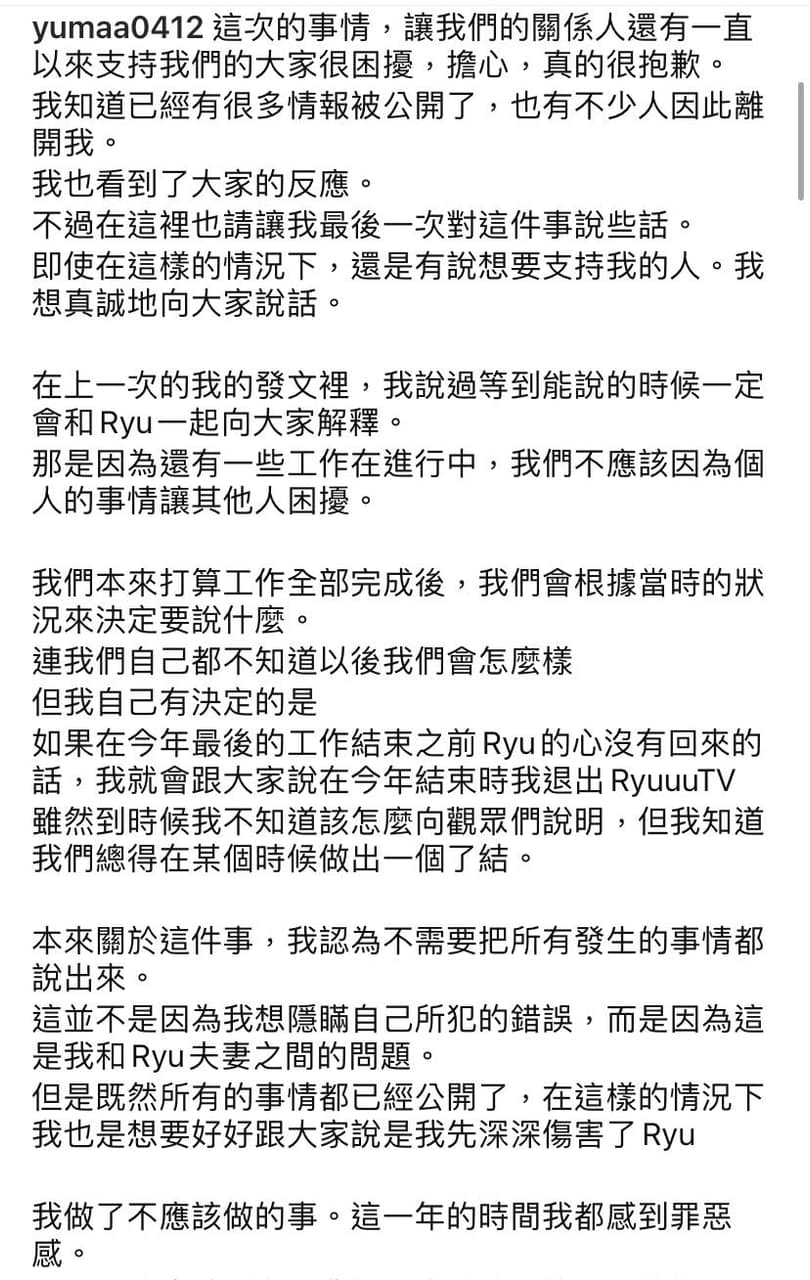 yumaa0412 這次的事情，讓我們的關係人還有一直以來支持我們的大家很困擾，擔心，真的很抱歉。
我知道已經有很多情報被公開了，也有不少人因此離開我。
我也看到了大家的反應。
不過在這裡也請讓我最後一次對這件事說些話。
即使在這樣的情況下，還是有說想要支持我的人。我想真誠地向大家說話。

在上一次的我的發文裡，我說過等到能說的時候一定會和Ryu一起向大家解釋。
那是因為還有一些工作在進行中，我們不應該因為個人的事情讓其他人困擾。

我們本來打算工作全部完成後，我們會根據當時的狀況來決定要說什麼。
連我們自己都不知道以後我們會怎麼樣
但我自己有決定的是
如果在今年最後的工作結束之前Ryu的心沒有回來的話，我就會跟大家說在今年結束時我退出RyuuuTV
雖然到時候我不知道該怎麼向觀眾們說明，但我知道我們總得在某個時候做出一個了結。

本來關於這件事，我認為不需要把所有發生的事情都說出來。
這並不是因為我想隱瞞自己所犯的錯誤，而是因為這是我和Ryu夫妻之間的問題。
但是既然所有的事情都已經公開了，在這樣的情況下我也是想要好好跟大家說是我先深深傷害了Ryu

我做了不應該做的事。這一年的時間我都感到罪惡感。